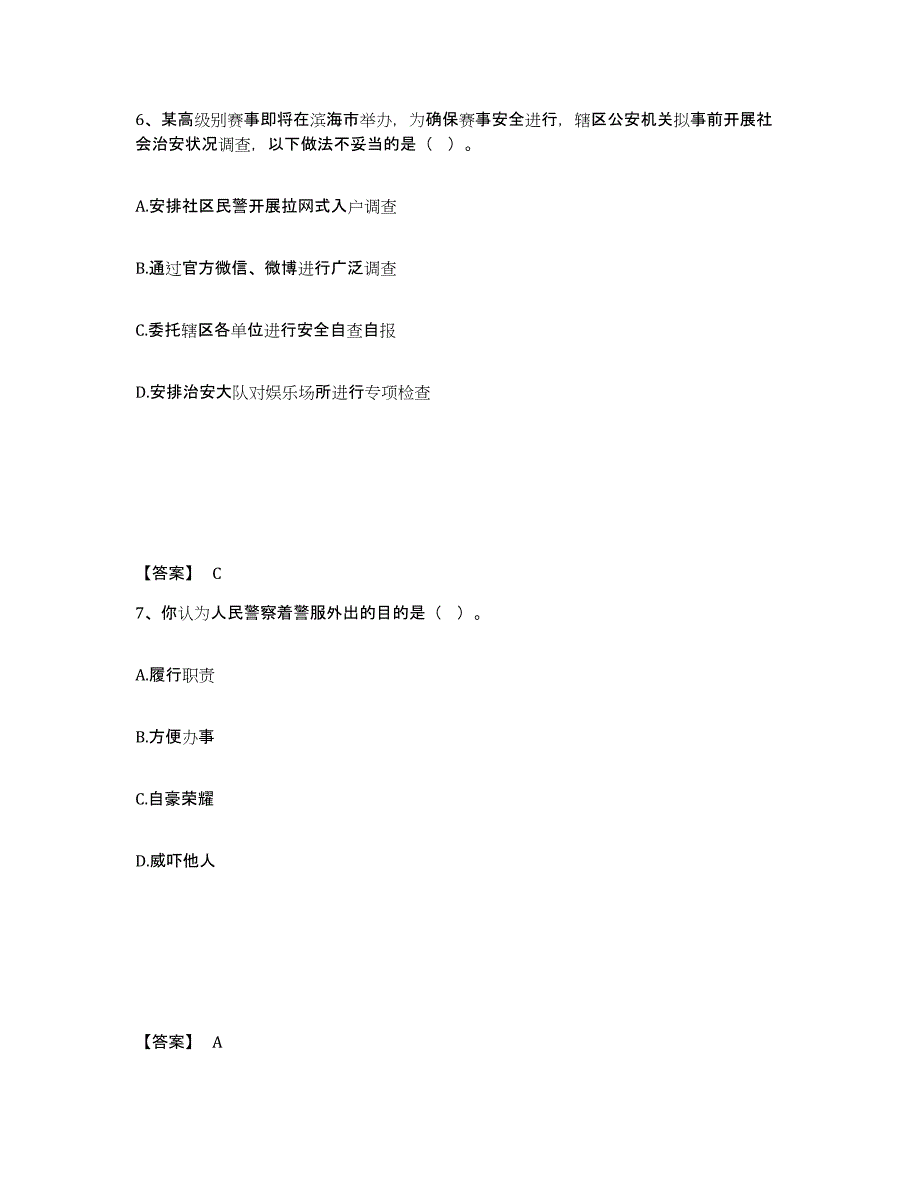 6、某高级别赛事即将在滨海市举办，为确保赛事安全进行，辖区公安机关拟事前开展社会治安状况调查，以下做法不妥当的是（ ）。

A.安排社区民警开展拉网式入户调查

B.通过官方微信、微博进行广泛调查

C.委托辖区各单位进行安全自查自报

D.安排治安大队对娱乐场所进行专项检查

【答案】 C

7、你认为人民警察着警服外出的目的是（ ）。

A.履行职责

B.方便办事

C.自豪荣耀

D.威吓他人

【答案】 A